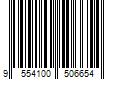 9 554100 506654